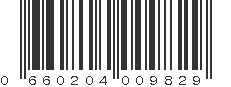 0 660204 009829